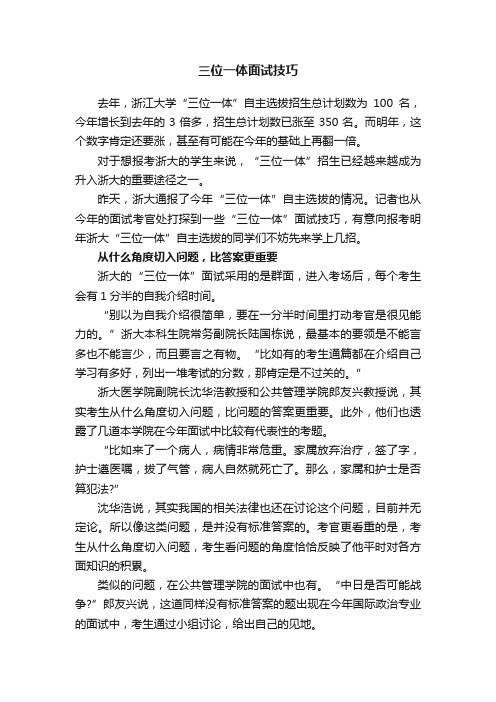 三位一体面试技巧

去年，浙江大学“三位一体”自主选拔招生总计划数为 100 名，今年增长到去年的 3 倍多，招生总计划数已涨至 350 名。而明年，这个数字肯定还要涨，甚至有可能在今年的基础上再翻一倍。

对于想报考浙大的学生来说，“三位一体”招生已经越来越成为升入浙大的重要途径之一。

昨天，浙大通报了今年“三位一体”自主选拔的情况。记者也从今年的面试考官处打探到一些“三位一体”面试技巧，有意向报考明年浙大“三位一体”自主选拔的同学们不妨先来学上几招。

从什么角度切入问题，比答案更重要

浙大的“三位一体”面试采用的是群面，进入考场后，每个考生会有 1 分半的自我介绍时间。

“别以为自我介绍很简单，要在一分半时间里打动考官是很见能力的。”浙大本科生院常务副院长陆国栋说，最基本的要领是不能言多也不能言少，而且要言之有物。“比如有的考生通篇都在介绍自己学习有多好，列出一堆考试的分数，那肯定是不过关的。”

浙大医学院副院长沈华浩教授和公共管理学院郎友兴教授说，其实考生从什么角度切入问题，比问题的答案更重要。此外，他们也透露了几道本学院在今年面试中比较有代表性的考题。

“比如来了一个病人，病情非常危重。家属放弃治疗，签了字，护士遵医嘱，拔了气管，病人自然就死亡了。那么，家属和护士是否算犯法?”

沈华浩说，其实我国的相关法律也还在讨论这个问题，目前并无定论。所以像这类问题，是并没有标准答案的。考官更看重的是，考生从什么角度切入问题，考生看问题的角度恰恰反映了他平时对各方面知识的积累。

类似的问题，在公共管理学院的面试中也有。“中日是否可能战争?”郎友兴说，这道同样没有标准答案的题出现在今年国际政治专业的面试中，考生通过小组讨论，给出自己的见地。